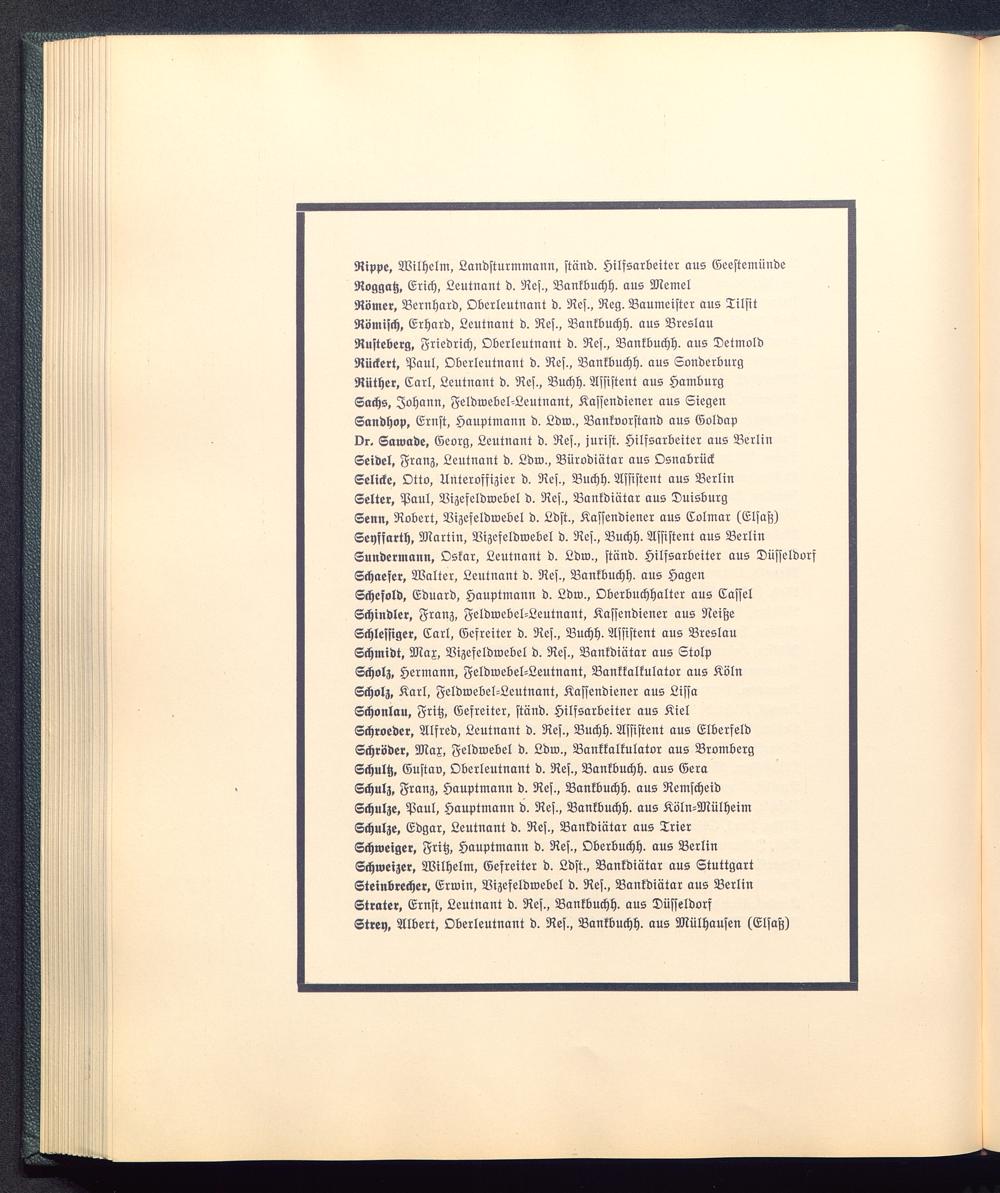 Rippe, Wilhelm, Landsturmmann, ständ. Hilfsarbeiter aus Geestemünde
Roggatz, Erich, Leutnant d. Res., Bankbuchh. aus Memel
Römer, Bernhard, Oberleutnant d. Res., Reg. Baumeister aus Tilsit
Römisch, Erhard, Leutnant d. Res., Bankbuchh. aus Breslau
Rusteberg, Friedrich, Oberleutnant d. Res., Bankbuchh. aus Detmold
Rückert, Paul, Oberleutnant d. Res., Bankbuchh. aus Sonderburg
Rüther, Carl, Leutnant d. Res., Buchh. Assistent aus Hamburg
Sachs, Johann, Feldwebel-Leutnant, Kassendiener aus Siegen
Sandhop, Ernst, Hauptmann d. Ldw., Bankvorstand aus Goldap
Dr. Sawade, Georg, Leutnant d. Res., jurist. Hilfsarbeiter aus Berlin
Seidel, Franz, Leutnant d. Ldw., Bürodiätar aus Osnabrück
Selicke, Otto, Unteroffizier d. Res., Buchh. Assistent aus Berlin
Selter, Paul, Vizefeldwebel d. Res., Bankdiätar aus Duisburg
Senn, Robert, Vizefeldwebel d. Ldst., Kassendiener aus Colmar (Elsaß)
Seyffarth, Martin, Vizefeldwebel d. Res., Buchh. Assistent aus Berlin
Sundermann, Oskar, Leutnant d. Ldw., ständ. Hilfsarbeiter aus Düsseldorf
Schaefer, Walter, Leutnant d. Res., Bankbuchh. aus Hagen
Schefold, Eduard, Hauptmann d. Ldw., Oberbuchhalter aus Cassel
Schindler, Franz, Feldwebel-Leutnant, Kassendiener aus Neiße
Schlessiger, Carl, Gefreiter d. Res., Buchh. Assistent aus Breslau
Schmidt, Max, Vizefeldwebel d. Res., Bankdiätar aus Stolp
Scholz, Hermann, Feldwebel-Leutnant, Bankkalkulator aus Köln
Scholz, Karl, Feldwebel-Leutnant, Kassendiener aus Lissa
Schonlau, Fritz, Gefreiter, ständ. Hilfsarbeiter aus Kiel
Schroeder, Alfred, Leutnant d. Res., Buchh. Assistent aus Elberfeld
Schröder, Max, Feldwebel d. Ldw., Bankkalkulator aus Bromberg
Schultz, Gustav, Oberleutnant d. Res., Bankbuchh. aus Gera
Schulz, Franz, Hauptmann d. Res., Bankbuchh. aus Remscheid
Schulze, Paul, Hauptmann d. Res., Bankbuchh. aus Köln-Mülheim
Schulze, Edgar, Leutnant d. Res., Bankdiätar aus Trier
Schweiger, Fritz, Hauptmann d. Res., Oberbuchh. aus Berlin
Schweizer, Wilhelm, Gefreiter d. Ldst., Bankdiätar aus Stuttgart
Steinbrecher, Erwin, Vizefeldwebel d. Res., Bankdiätar aus Berlin
Strater, Ernst, Leutnant d. Res., Bankbuchh. aus Düsseldorf
Strey, Albert, Oberleutnant d. Res., Bankbuchh. aus Mülhausen (Elsaß)